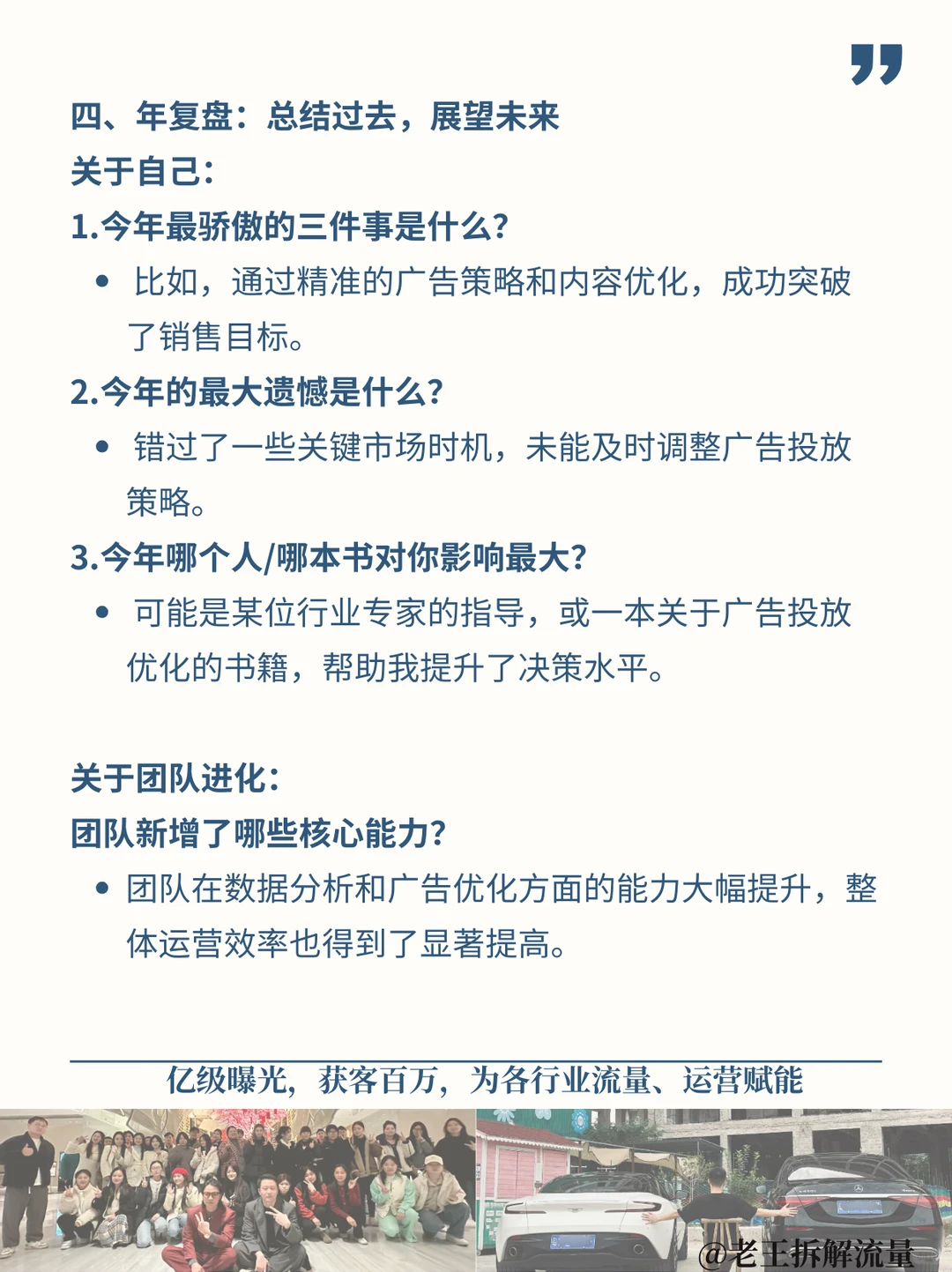 四、年复盘：总结过去，展望未来
关于自己：
1.今年最骄傲的三件事是什么？

• 比如，通过精准的广告策略和内容优化，成功突破了销售目标。

2.今年的最大遗憾是什么？

• 错过了一些关键市场时机，未能及时调整广告投放策略。

3.今年哪个人/哪本书对你影响最大？

• 可能是某位行业专家的指导，或一本关于广告投放优化的书籍，帮助我提升了决策水平。

关于团队进化：
团队新增了哪些核心能力？

• 团队在数据分析和广告优化方面的能力大幅提升，整体运营效率也得到了显著提高。

亿级曝光，获客百万，为各行业流量、运营赋能

@老王拆解流量